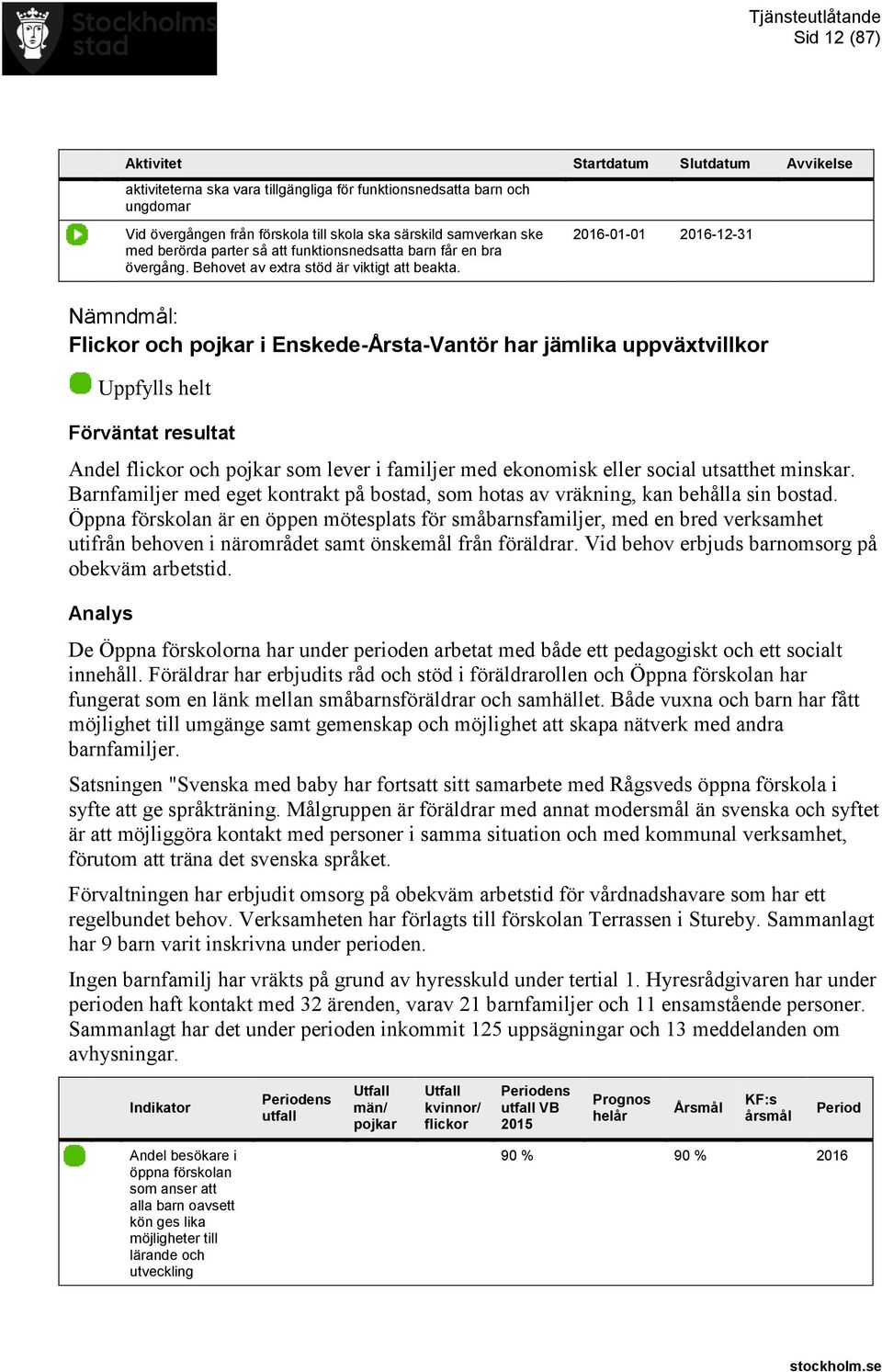 Stockholms stad

Tjänsteutlåtande
Sid 12 (87)

| Aktivitet | Startdatum | Slutdatum | Avvikelse |
|---|---|---|---|
| aktiviteterna ska vara tillgängliga för funktionsnedsatta barn och ungdomar | | | |
| Vid övergången från förskola till skola ska särskild samverkan ske med berörda parter så att funktionsnedsatta barn får en bra övergång. Behovet av extra stöd är viktigt att beakta. | 2016-01-01 | 2016-12-31 | |

Nämndmål:
Flickor och pojkar i Enskede-Årsta-Vantör har jämlika uppväxtvillkor

Uppfylls helt

Förväntat resultat

Andel flickor och pojkar som lever i familjer med ekonomisk eller social utsatthet minskar. Barnfamiljer med eget kontrakt på bostad, som hotas av vräkning, kan behålla sin bostad. Öppna förskolan är en öppen mötesplats för småbarnsfamiljer, med en bred verksamhet utifrån behoven i närområdet samt önskemål från föräldrar. Vid behov erbjuds barnomsorg på obekväm arbetstid.

Analys

De Öppna förskolorna har under perioden arbetat med både ett pedagogiskt och ett socialt innehåll. Föräldrar har erbjudits råd och stöd i föräldrarollen och Öppna förskolan har fungerat som en länk mellan småbarnsföräldrar och samhället. Både vuxna och barn har fått möjlighet till umgänge samt gemenskap och möjlighet att skapa nätverk med andra barnfamiljer.

Satsningen "Svenska med baby har fortsatt sitt samarbete med Rågsveds öppna förskola i syfte att ge språkträning. Målgruppen är föräldrar med annat modersmål än svenska och syftet är att möjliggöra kontakt med personer i samma situation och med kommunal verksamhet, förutom att träna det svenska språket.

Förvaltningen har erbjudit omsorg på obekväm arbetstid för vårdnadshavare som har ett regelbundet behov. Verksamheten har förlagts till förskolan Terrassen i Stureby. Sammanlagt har 9 barn varit inskrivna under perioden.

Ingen barnfamilj har vräkts på grund av hyresskuld under tertial 1. Hyresrådgivaren har under perioden haft kontakt med 32 ärenden, varav 21 barnfamiljer och 11 ensamstående personer. Sammanlagt har det under perioden inkommit 125 uppsägningar och 13 meddelanden om avhysningar.

| Indikator | Periodens utfall | Utfall män/ pojkar | Utfall kvinnor/ flickor | Periodens utfall VB 2015 | Prognos helår | Årsmål | KF:s årsmål | Period |
|---|---|---|---|---|---|---|---|---|
| Andel besökare i öppna förskolan som anser att alla barn oavsett kön ges lika möjligheter till lärande och utveckling | | | | 90 % | | 90 % | | 2016 |

stockholm.se